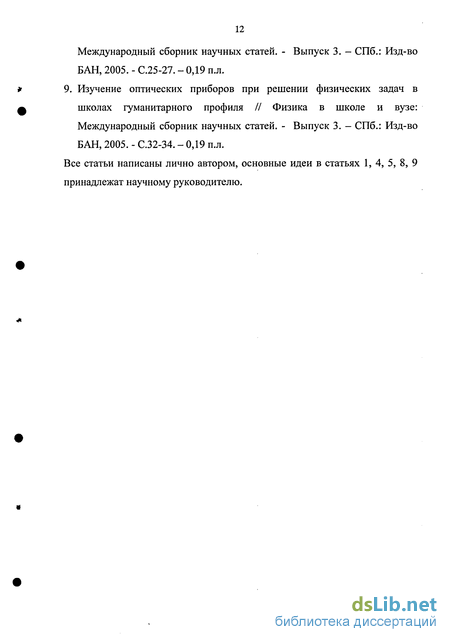 12

Международный сборник научных статей. - Выпуск 3. – СПб.: Изд-во БАН, 2005. - С.25-27. – 0,19 п.л.

9. Изучение оптических приборов при решении физических задач в школах гуманитарного профиля // Физика в школе и вузе: Международный сборник научных статей. - Выпуск 3. – СПб.: Изд-во БАН, 2005. - С.32-34. – 0,19 п.л.

Все статьи написаны лично автором, основные идеи в статьях 1, 4, 5, 8, 9 принадлежат научному руководителю.

dsLib.net
библиотека диссертаций